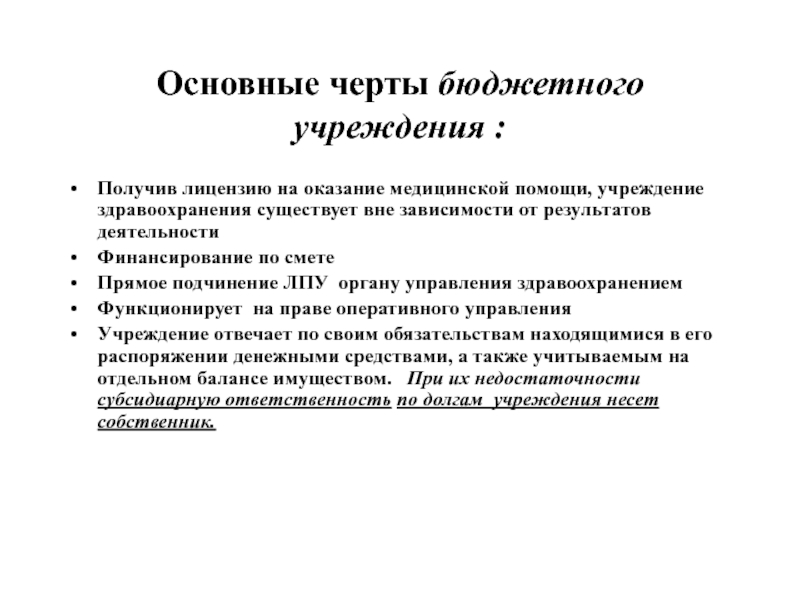 Основные черты бюджетного учреждения :

• Получив лицензию на оказание медицинской помощи, учреждение здравоохранения существует вне зависимости от результатов деятельности
• Финансирование по смете
• Прямое подчинение ЛПУ органу управления здравоохранением
• Функционирует на праве оперативного управления
• Учреждение отвечает по своим обязательствам находящимися в его распоряжении денежными средствами, а также учитываемым на отдельном балансе имуществом. При их недостаточности субсидиарную ответственность по долгам учреждения несет собственник.